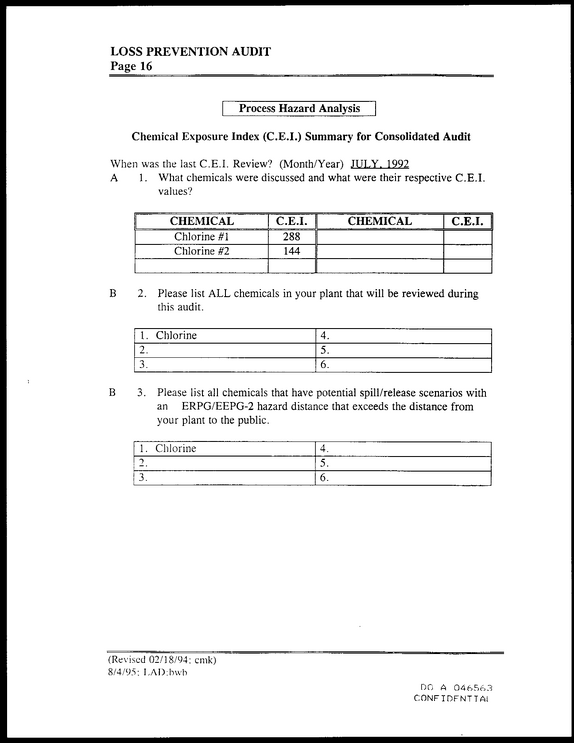 LOSS PREVENTION AUDIT
Page 16

Process Hazard Analysis

Chemical Exposure Index (C.E.I.) Summary for Consolidated Audit

When was the last C.E.I. Review? (Month/Year) JULY, 1992

A 1. What chemicals were discussed and what were their respective C.E.I. values?

| CHEMICAL | C.E.I. | CHEMICAL | C.E.I. |
|---|---|---|---|
| Chlorine #1 | 288 | | |
| Chlorine #2 | 144 | | |
| | | | |

B 2. Please list ALL chemicals in your plant that will be reviewed during this audit.

| 1. Chlorine | 4. |
|---|---|
| 2. | 5. |
| 3. | 6. |

B 3. Please list all chemicals that have potential spill/release scenarios with an ERPG/EEPG-2 hazard distance that exceeds the distance from your plant to the public.

| 1. Chlorine | 4. |
|---|---|
| 2. | 5. |
| 3. | 6. |

(Revised 02/18/94; cmk)
8/4/95; LAD:bwb

DO A 046563
CONFIDENTIAL